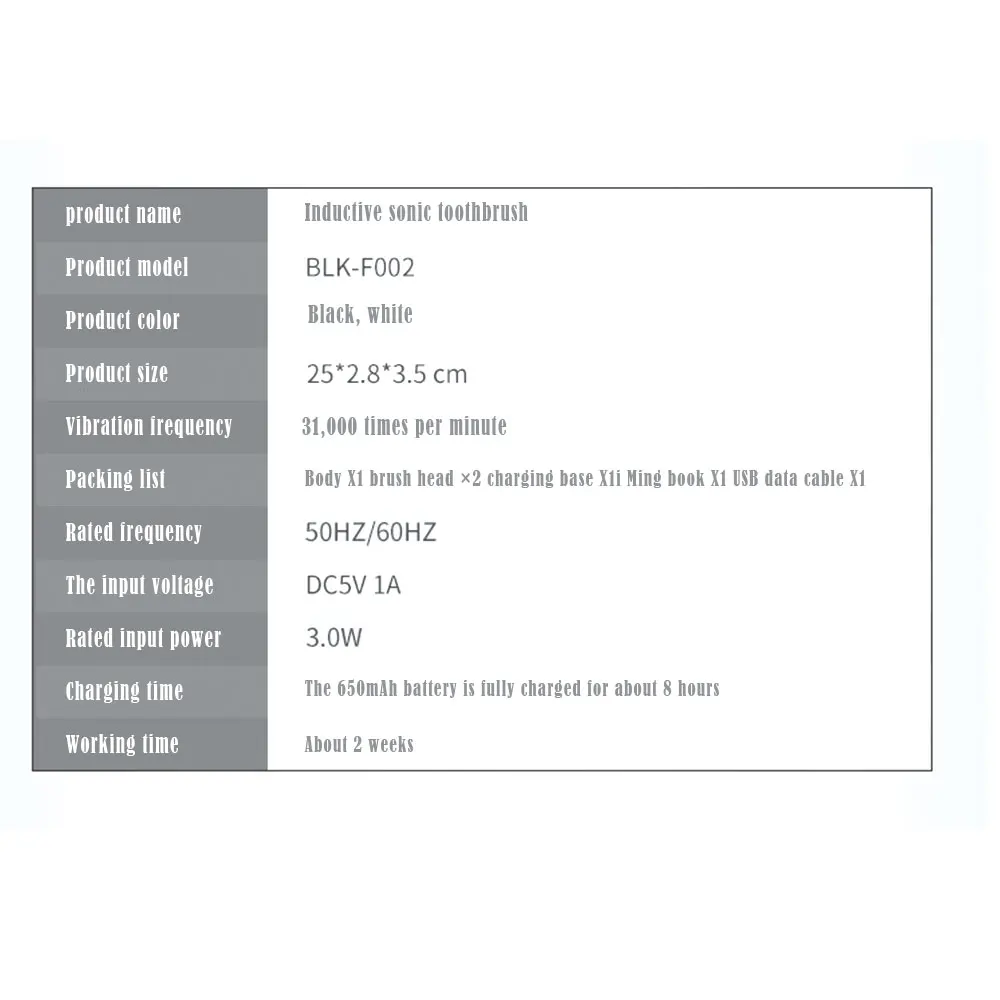 | product name | Inductive sonic toothbrush |
|---|---|
| Product model | BLK-F002 |
| Product color | Black, white |
| Product size | 25*2.8*3.5 cm |
| Vibration frequency | 31,000 times per minute |
| Packing list | Body X1 brush head ×2 charging base X1i Ming book X1 USB data cable X1 |
| Rated frequency | 50HZ/60HZ |
| The input voltage | DC5V 1A |
| Rated input power | 3.0W |
| Charging time | The 650mAh battery is fully charged for about 8 hours |
| Working time | About 2 weeks |